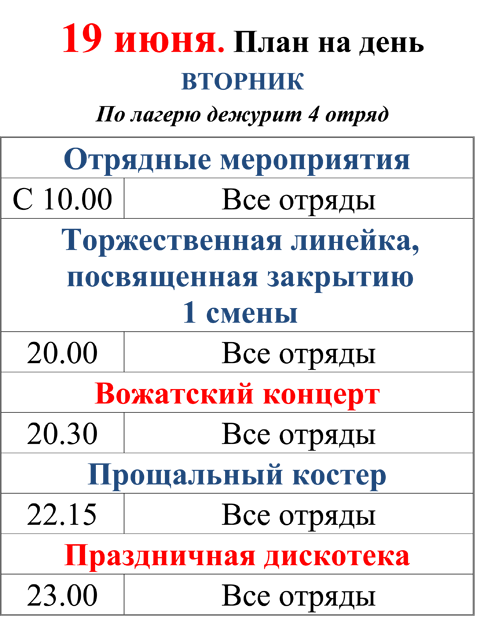 19 июня. План на день

ВТОРНИК

По лагерю дежурит 4 отряд

| Отрядные мероприятия | |
|---|---|
| С 10.00 | Все отряды |
| Торжественная линейка, посвященная закрытию 1 смены | |
| 20.00 | Все отряды |
| Вожатский концерт | |
| 20.30 | Все отряды |
| Прощальный костер | |
| 22.15 | Все отряды |
| Праздничная дискотека | |
| 23.00 | Все отряды |